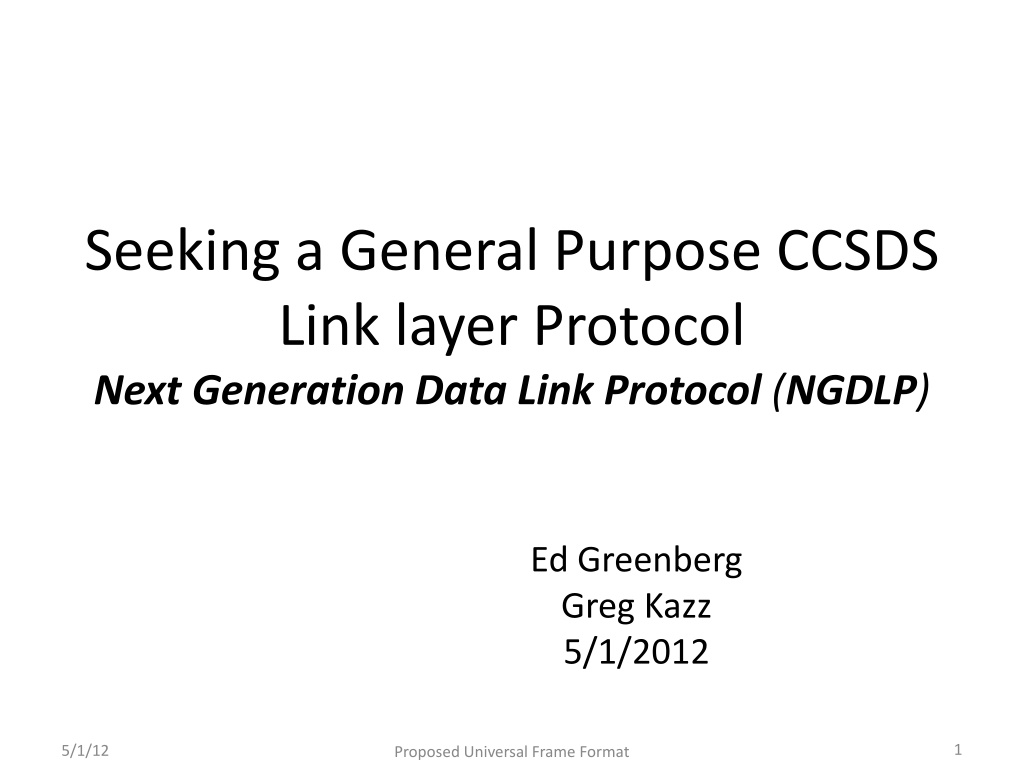 Seeking a General Purpose CCSDS Link layer Protocol
Next Generation Data Link Protocol (NGDLP)

Ed Greenberg
Greg Kazz
5/1/2012

5/1/12
Proposed Universal Frame Format
1